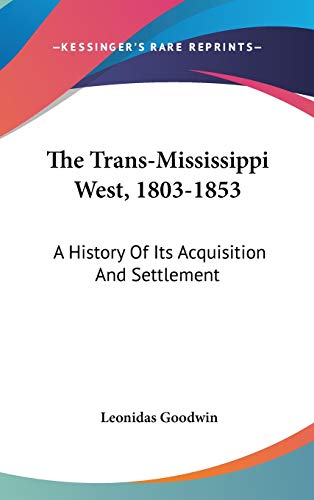 —KESSINGER'S RARE REPRINTS—

The Trans-Mississippi West, 1803-1853

A History Of Its Acquisition And Settlement

Leonidas Goodwin